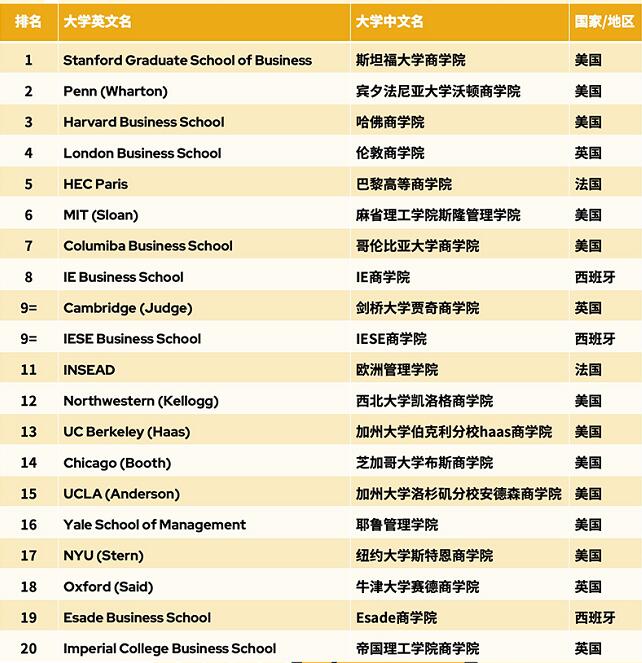 | 排名 | 大学英文名 | 大学中文名 | 国家/地区 |
|---|---|---|---|
| 1 | Stanford Graduate School of Business | 斯坦福大学商学院 | 美国 |
| 2 | Penn (Wharton) | 宾夕法尼亚大学沃顿商学院 | 美国 |
| 3 | Harvard Business School | 哈佛商学院 | 美国 |
| 4 | London Business School | 伦敦商学院 | 英国 |
| 5 | HEC Paris | 巴黎高等商学院 | 法国 |
| 6 | MIT (Sloan) | 麻省理工学院斯隆管理学院 | 美国 |
| 7 | Columiba Business School | 哥伦比亚大学商学院 | 美国 |
| 8 | IE Business School | IE商学院 | 西班牙 |
| 9= | Cambridge (Judge) | 剑桥大学贾奇商学院 | 英国 |
| 9= | IESE Business School | IESE商学院 | 西班牙 |
| 11 | INSEAD | 欧洲管理学院 | 法国 |
| 12 | Northwestern (Kellogg) | 西北大学凯洛格商学院 | 美国 |
| 13 | UC Berkeley (Haas) | 加州大学伯克利分校haas商学院 | 美国 |
| 14 | Chicago (Booth) | 芝加哥大学布斯商学院 | 美国 |
| 15 | UCLA (Anderson) | 加州大学洛杉矶分校安德森商学院 | 美国 |
| 16 | Yale School of Management | 耶鲁管理学院 | 美国 |
| 17 | NYU (Stern) | 纽约大学斯特恩商学院 | 美国 |
| 18 | Oxford (Said) | 牛津大学赛德商学院 | 英国 |
| 19 | Esade Business School | Esade商学院 | 西班牙 |
| 20 | Imperial College Business School | 帝国理工学院商学院 | 英国 |